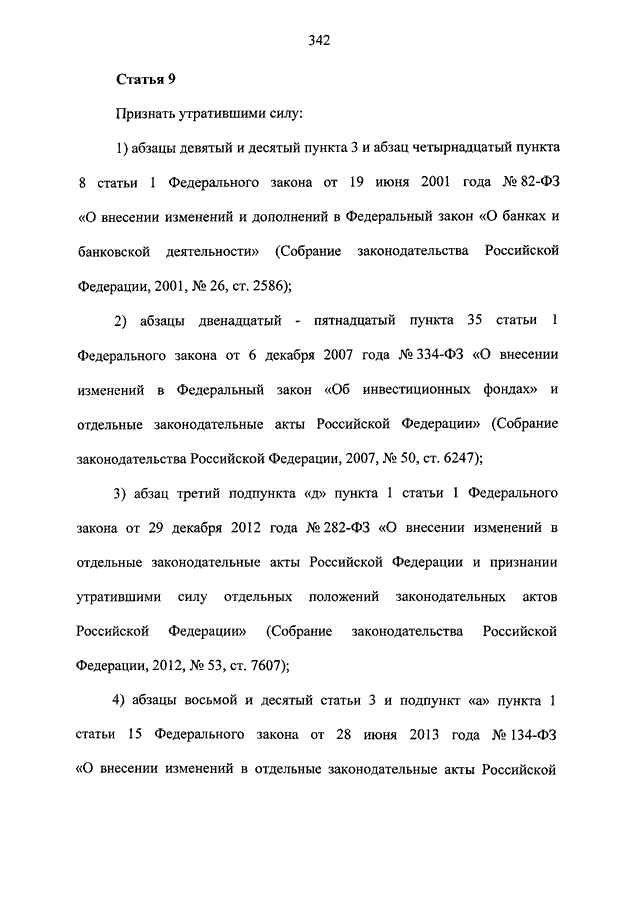 342

Статья 9

Признать утратившими силу:

1) абзацы девятый и десятый пункта 3 и абзац четырнадцатый пункта 8 статьи 1 Федерального закона от 19 июня 2001 года № 82-ФЗ «О внесении изменений и дополнений в Федеральный закон «О банках и банковской деятельности» (Собрание законодательства Российской Федерации, 2001, № 26, ст. 2586);

2) абзацы двенадцатый - пятнадцатый пункта 35 статьи 1 Федерального закона от 6 декабря 2007 года № 334-ФЗ «О внесении изменений в Федеральный закон «Об инвестиционных фондах» и отдельные законодательные акты Российской Федерации» (Собрание законодательства Российской Федерации, 2007, № 50, ст. 6247);

3) абзац третий подпункта «д» пункта 1 статьи 1 Федерального закона от 29 декабря 2012 года № 282-ФЗ «О внесении изменений в отдельные законодательные акты Российской Федерации и признании утратившими силу отдельных положений законодательных актов Российской Федерации» (Собрание законодательства Российской Федерации, 2012, № 53, ст. 7607);

4) абзацы восьмой и десятый статьи 3 и подпункт «а» пункта 1 статьи 15 Федерального закона от 28 июня 2013 года № 134-ФЗ «О внесении изменений в отдельные законодательные акты Российской